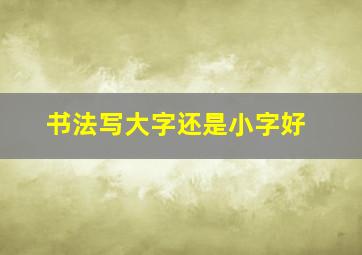 书法写大字还是小字好